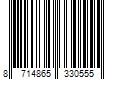 8 714865 330555